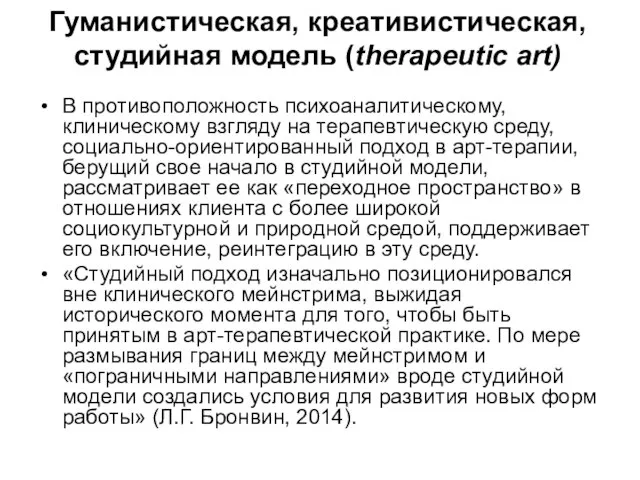 Гуманистическая, креативистическая, студийная модель (therapeutic art)

• В противоположность психоаналитическому, клиническому взгляду на терапевтическую среду, социально-ориентированный подход в арт-терапии, берущий свое начало в студийной модели, рассматривает ее как «переходное пространство» в отношениях клиента с более широкой социокультурной и природной средой, поддерживает его включение, реинтеграцию в эту среду.

• «Студийный подход изначально позиционировался вне клинического мейнстрима, выжидая исторического момента для того, чтобы быть принятым в арт-терапевтической практике. По мере размывания границ между мейнстримом и «пограничными направлениями» вроде студийной модели создались условия для развития новых форм работы» (Л.Г. Бронвин, 2014).